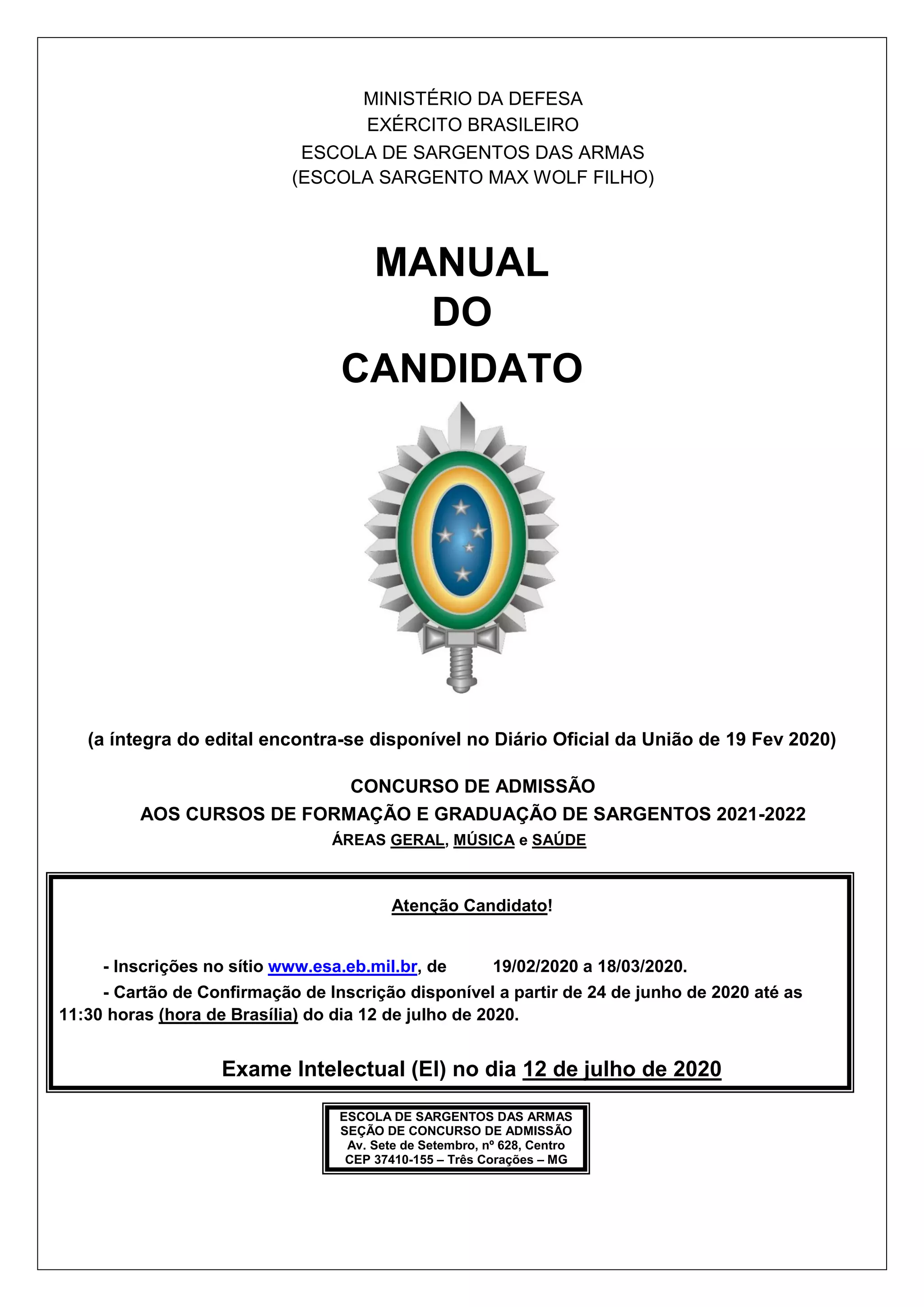 MINISTÉRIO DA DEFESA
EXÉRCITO BRASILEIRO
ESCOLA DE SARGENTOS DAS ARMAS
(ESCOLA SARGENTO MAX WOLF FILHO)

MANUAL
DO
CANDIDATO

(a íntegra do edital encontra-se disponível no Diário Oficial da União de 19 Fev 2020)

CONCURSO DE ADMISSÃO
AOS CURSOS DE FORMAÇÃO E GRADUAÇÃO DE SARGENTOS 2021-2022
ÁREAS GERAL, MÚSICA e SAÚDE

Atenção Candidato!

- Inscrições no sítio www.esa.eb.mil.br, de 19/02/2020 a 18/03/2020.
- Cartão de Confirmação de Inscrição disponível a partir de 24 de junho de 2020 até as 11:30 horas (hora de Brasília) do dia 12 de julho de 2020.

Exame Intelectual (EI) no dia 12 de julho de 2020

ESCOLA DE SARGENTOS DAS ARMAS
SEÇÃO DE CONCURSO DE ADMISSÃO
Av. Sete de Setembro, nº 628, Centro
CEP 37410-155 – Três Corações – MG